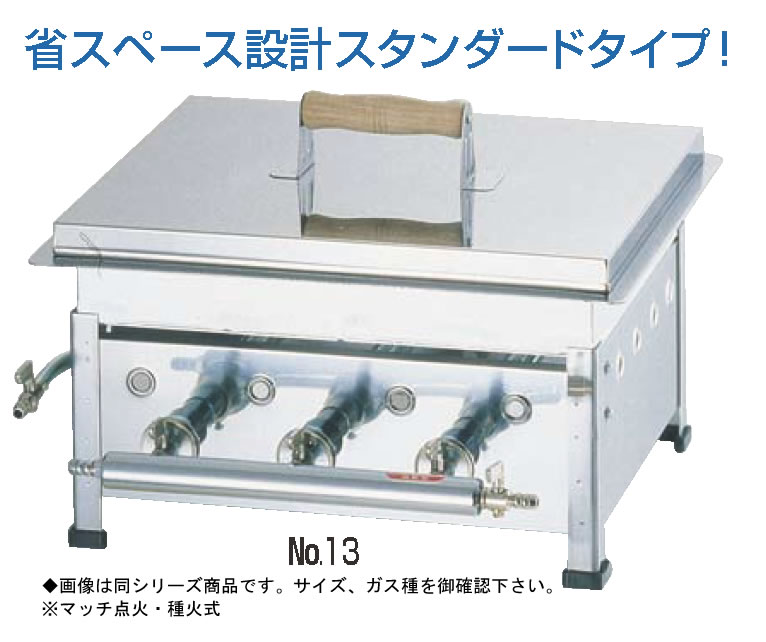 省スペース設計スタンダードタイプ!

No.13

◆画像は同シリーズ商品です。サイズ、ガス種を御確認下さい。
※マッチ点火・種火式